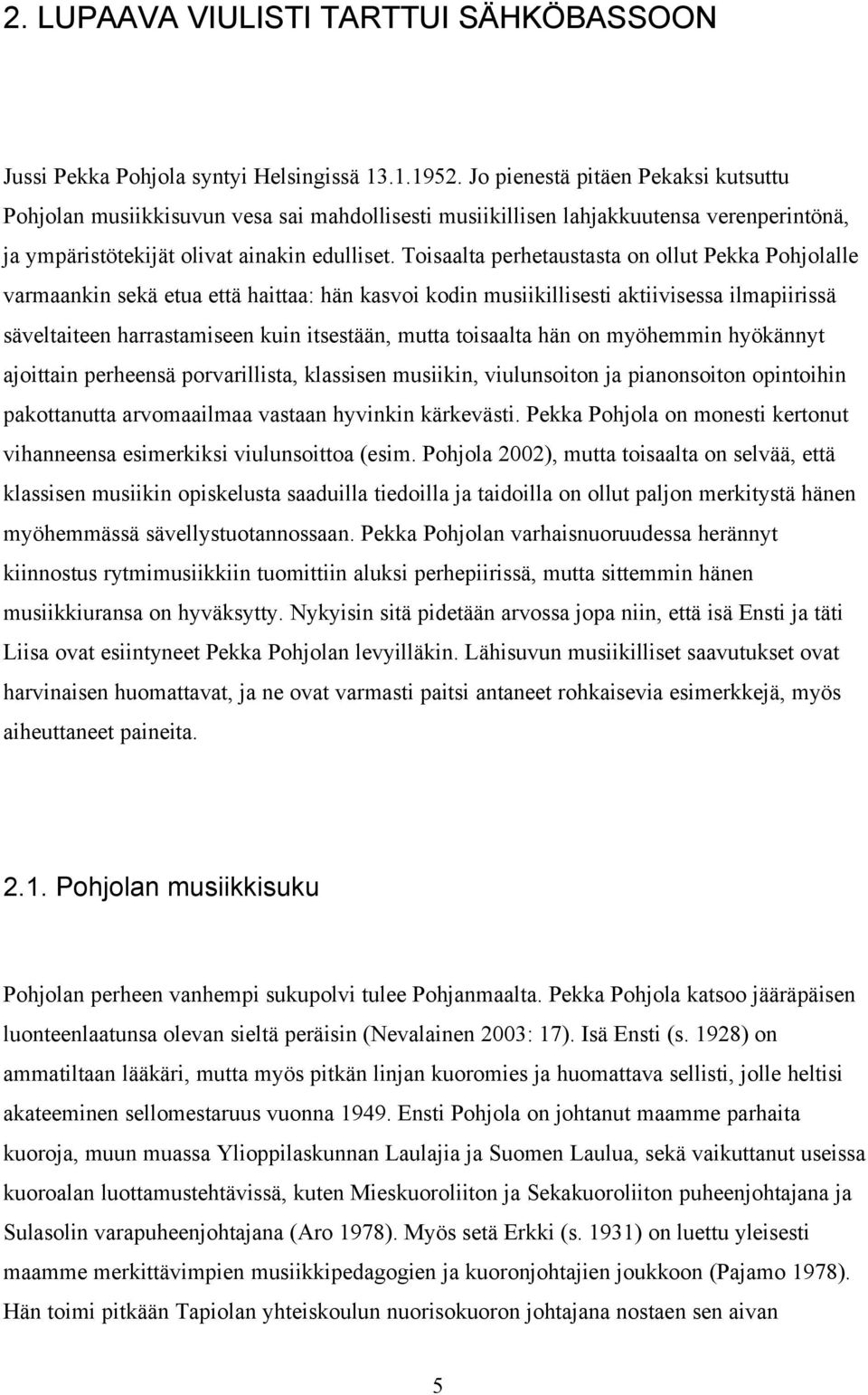 2. LUPAAVA VIULISTI TARTTUI SÄHKÖBASSOON

Jussi Pekka Pohjola syntyi Helsingissä 13.1.1952. Jo pienestä pitäen Pekaksi kutsuttu Pohjolan musiikkisuvun vesa sai mahdollisesti musiikillisen lahjakkuutensa verenperintönä, ja ympäristötekijät olivat ainakin edulliset. Toisaalta perhetaustasta on ollut Pekka Pohjolalle varmaankin sekä etua että haittaa: hän kasvoi kodin musiikillisesti aktiivisessa ilmapiirissä säveltaiteen harrastamiseen kuin itsestään, mutta toisaalta hän on myöhemmin hyökännyt ajoittain perheensä porvarillista, klassisen musiikin, viulunsoiton ja pianonsoiton opintoihin pakottanutta arvomaailmaa vastaan hyvinkin kärkevästi. Pekka Pohjola on monesti kertonut vihanneensa esimerkiksi viulunsoittoa (esim. Pohjola 2002), mutta toisaalta on selvää, että klassisen musiikin opiskelusta saaduilla tiedoilla ja taidoilla on ollut paljon merkitystä hänen myöhemmässä sävellystuotannossaan. Pekka Pohjolan varhaisnuoruudessa herännyt kiinnostus rytmimusiikkiin tuomittiin aluksi perhepiirissä, mutta sittemmin hänen musiikkiuransa on hyväksytty. Nykyisin sitä pidetään arvossa jopa niin, että isä Ensti ja täti Liisa ovat esiintyneet Pekka Pohjolan levyilläkin. Lähisuvun musiikilliset saavutukset ovat harvinaisen huomattavat, ja ne ovat varmasti paitsi antaneet rohkaisevia esimerkkejä, myös aiheuttaneet paineita.

2.1. Pohjolan musiikkisuku

Pohjolan perheen vanhempi sukupolvi tulee Pohjanmaalta. Pekka Pohjola katsoo jääräpäisen luonteenlaatunsa olevan sieltä peräisin (Nevalainen 2003: 17). Isä Ensti (s. 1928) on ammatiltaan lääkäri, mutta myös pitkän linjan kuoromies ja huomattava sellisti, jolle heltisi akateeminen sellomestaruus vuonna 1949. Ensti Pohjola on johtanut maamme parhaita kuoroja, muun muassa Ylioppilaskunnan Laulajia ja Suomen Laulua, sekä vaikuttanut useissa kuoroalan luottamustehtävissä, kuten Mieskuoroliiton ja Sekakuoroliiton puheenjohtajana ja Sulasolin varapuheenjohtajana (Aro 1978). Myös setä Erkki (s. 1931) on luettu yleisesti maamme merkittävimpien musiikkipedagogien ja kuoronjohtajien joukkoon (Pajamo 1978). Hän toimi pitkään Tapiolan yhteiskoulun nuorisokuoron johtajana nostaen sen aivan

5